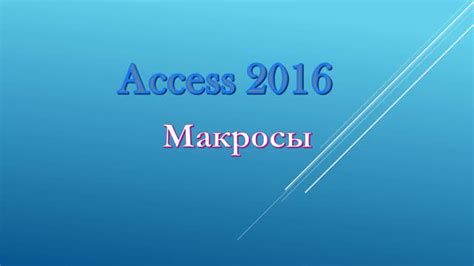 Access 2016

Макросы